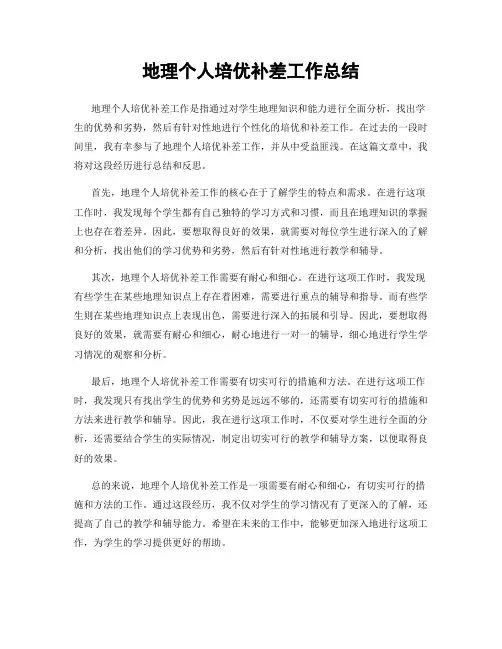 地理个人培优补差工作总结

地理个人培优补差工作是指通过对学生地理知识和能力进行全面分析，找出学生的优势和劣势，然后有针对性地进行个性化的培优和补差工作。在过去的一段时间里，我有幸参与了地理个人培优补差工作，并从中受益匪浅。在这篇文章中，我将对这段经历进行总结和反思。

首先，地理个人培优补差工作的核心在于了解学生的特点和需求。在进行这项工作时，我发现每个学生都有自己独特的学习方式和习惯，而且在地理知识的掌握上也存在着差异。因此，要想取得良好的效果，就需要对每位学生进行深入的了解和分析，找出他们的学习优势和劣势，然后有针对性地进行教学和辅导。

其次，地理个人培优补差工作需要有耐心和细心。在进行这项工作时，我发现有些学生在某些地理知识点上存在着困难，需要进行重点的辅导和指导。而有些学生则在某些地理知识点上表现出色，需要进行深入的拓展和引导。因此，要想取得良好的效果，就需要有耐心和细心，耐心地进行一对一的辅导，细心地进行学生学习情况的观察和分析。

最后，地理个人培优补差工作需要有切实可行的措施和方法。在进行这项工作时，我发现只有找出学生的优势和劣势是远远不够的，还需要有切实可行的措施和方法来进行教学和辅导。因此，我在进行这项工作时，不仅要对学生进行全面的分析，还需要结合学生的实际情况，制定出切实可行的教学和辅导方案，以便取得良好的效果。

总的来说，地理个人培优补差工作是一项需要有耐心和细心，有切实可行的措施和方法的工作。通过这段经历，我不仅对学生的学习情况有了更深入的了解，还提高了自己的教学和辅导能力。希望在未来的工作中，能够更加深入地进行这项工作，为学生的学习提供更好的帮助。